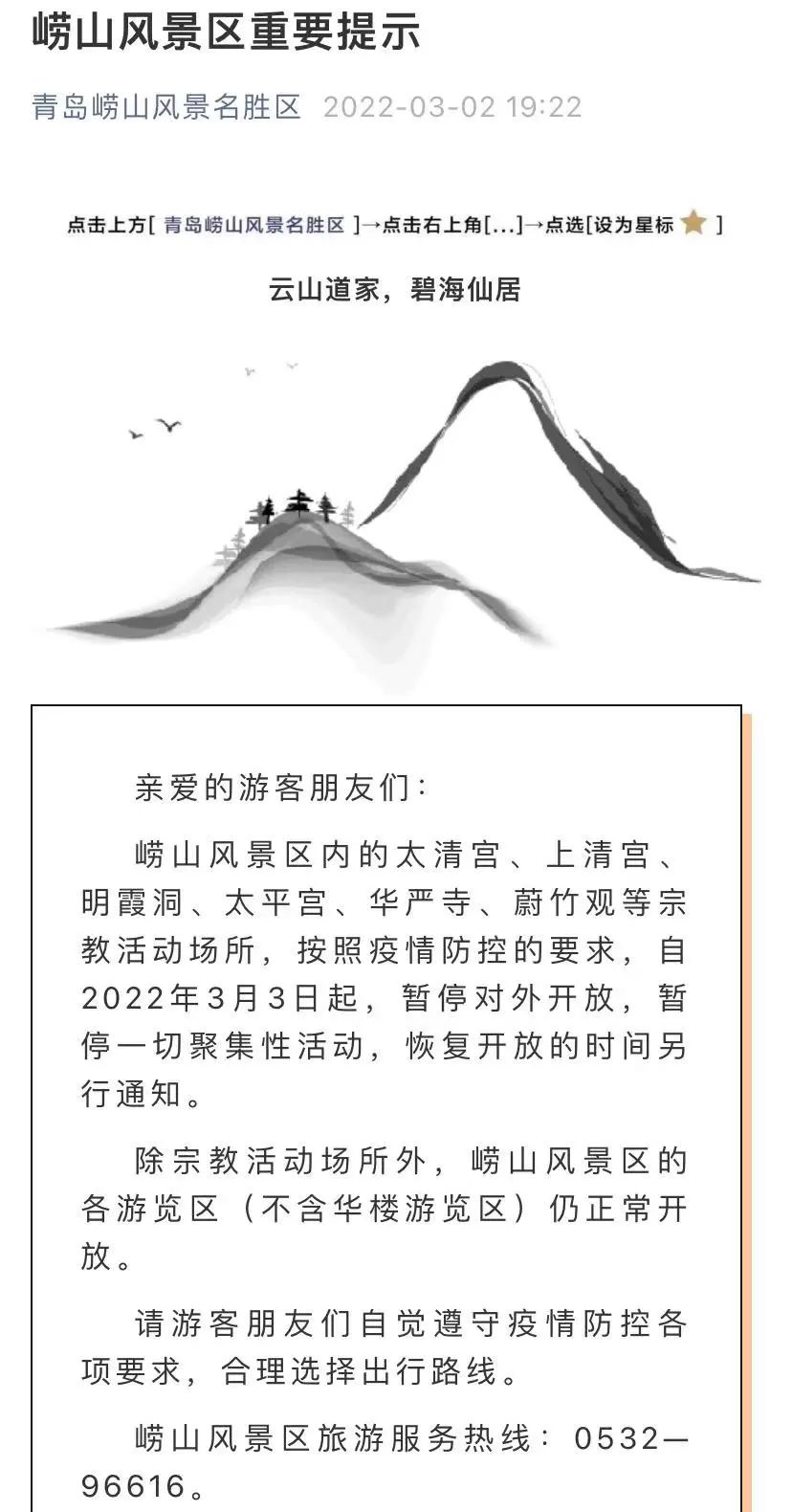 崂山风景区重要提示

青岛崂山风景名胜区 2022-03-02 19:22

点击上方[ 青岛崂山风景名胜区 ]→点击右上角[...]→点选[设为星标 ]

云山道家，碧海仙居

亲爱的游客朋友们：

崂山风景区内的太清宫、上清宫、明霞洞、太平宫、华严寺、蔚竹观等宗教活动场所，按照疫情防控的要求，自2022年3月3日起，暂停对外开放，暂停一切聚集性活动，恢复开放的时间另行通知。

除宗教活动场所外，崂山风景区的各游览区（不含华楼游览区）仍正常开放。

请游客朋友们自觉遵守疫情防控各项要求，合理选择出行路线。

崂山风景区旅游服务热线：0532—96616。